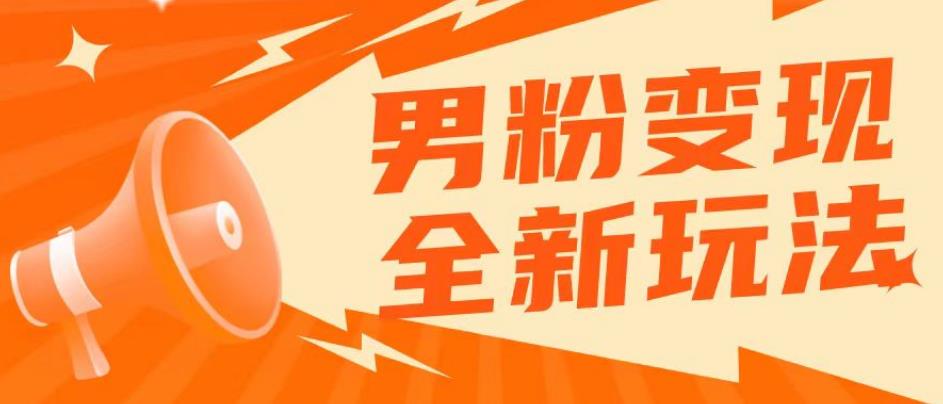 男粉变现
全新玩法